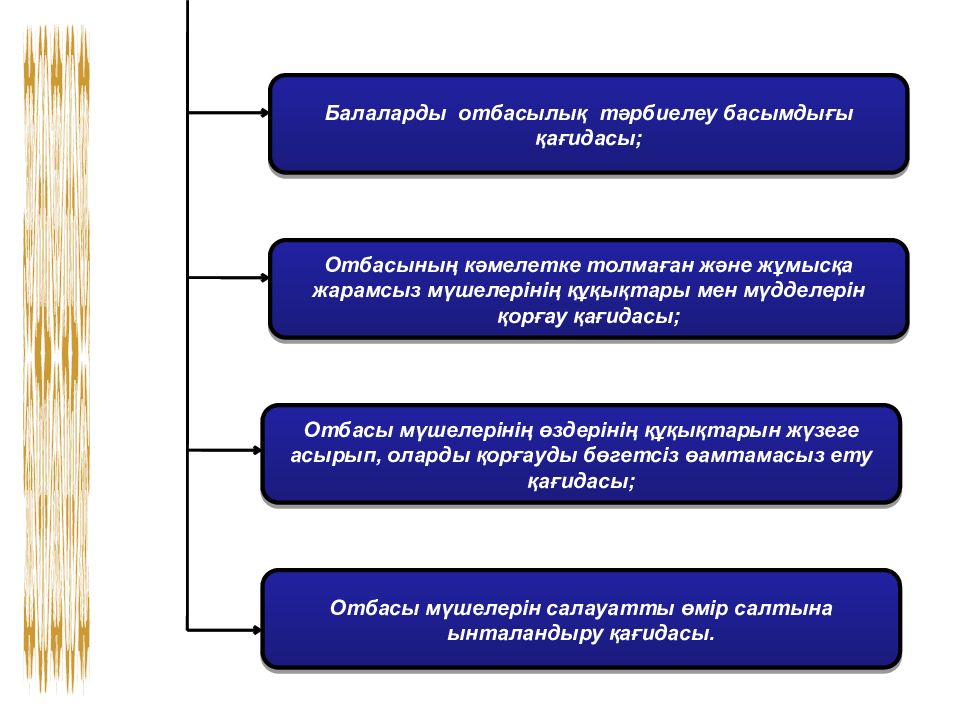 Балаларды отбасылық тәрбиелеу басымдығы қағидасы;

Отбасының кәмелетке толмаған және жұмысқа жарамсыз мүшелерінің құқықтары мен мүдделерін қорғау қағидасы;

Отбасы мүшелерінің өздерінің құқықтарын жүзеге асырып, оларды қорғауды бөгетсіз өамтамасыз ету қағидасы;

Отбасы мүшелерін салауатты өмір салтына ынталандыру қағидасы.